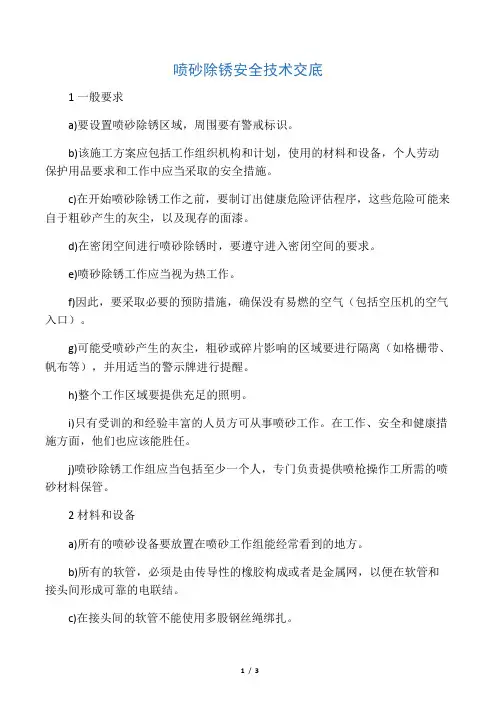 喷砂除锈安全技术交底

1 一般要求

a)要设置喷砂除锈区域，周围要有警戒标识。

b)该施工方案应包括工作组织机构和计划，使用的材料和设备，个人劳动保护用品要求和工作中应当采取的安全措施。

c)在开始喷砂除锈工作之前，要制订出健康危险评估程序，这些危险可能来自于粗砂产生的灰尘，以及现存的面漆。

d)在密闭空间进行喷砂除锈时，要遵守进入密闭空间的要求。

e)喷砂除锈工作应当视为热工作。

f)因此，要采取必要的预防措施，确保没有易燃的空气（包括空压机的空气入口）。

g)可能受喷砂产生的灰尘，粗砂或碎片影响的区域要进行隔离（如格栅带、帆布等），并用适当的警示牌进行提醒。

h)整个工作区域要提供充足的照明。

i)只有受训的和经验丰富的人员方可从事喷砂工作。在工作、安全和健康措施方面，他们也应该能胜任。

j)喷砂除锈工作组应当包括至少一个人，专门负责提供喷枪操作工所需的喷砂材料保管。

2 材料和设备

a)所有的喷砂设备要放置在喷砂工作组能经常看到的地方。

b)所有的软管，必须是由传导性的橡胶构成或者是金属网，以便在软管和接头间形成可靠的电联结。

c)在接头间的软管不能使用多股钢丝绳绑扎。

1 / 3